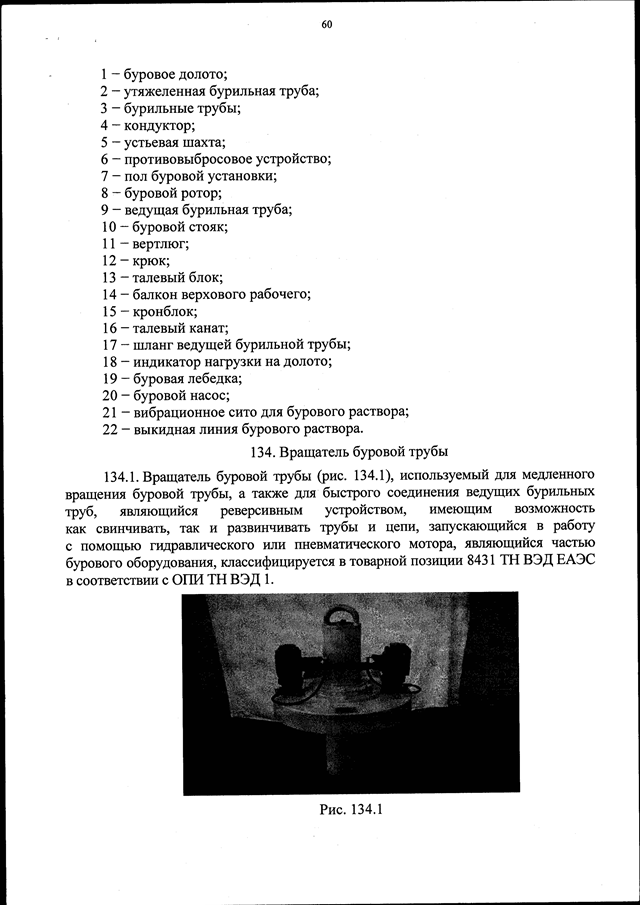 60

1 – буровое долото;
2 – утяжеленная бурильная труба;
3 – бурильные трубы;
4 – кондуктор;
5 – устьевая шахта;
6 – противовыбросовое устройство;
7 – пол буровой установки;
8 – буровой ротор;
9 – ведущая бурильная труба;
10 – буровой стояк;
11 – вертлюг;
12 – крюк;
13 – талевый блок;
14 – балкон верхового рабочего;
15 – кронблок;
16 – талевый канат;
17 – шланг ведущей бурильной трубы;
18 – индикатор нагрузки на долото;
19 – буровая лебедка;
20 – буровой насос;
21 – вибрационное сито для бурового раствора;
22 – выкидная линия бурового раствора.

134. Вращатель буровой трубы

134.1. Вращатель буровой трубы (рис. 134.1), используемый для медленного вращения буровой трубы, а также для быстрого соединения ведущих бурильных труб, являющийся реверсивным устройством, имеющим возможность как свинчивать, так и развинчивать трубы и цепи, запускающийся в работу с помощью гидравлического или пневматического мотора, являющийся частью бурового оборудования, классифицируется в товарной позиции 8431 ТН ВЭД ЕАЭС в соответствии с ОПИ ТН ВЭД 1.

Рис. 134.1